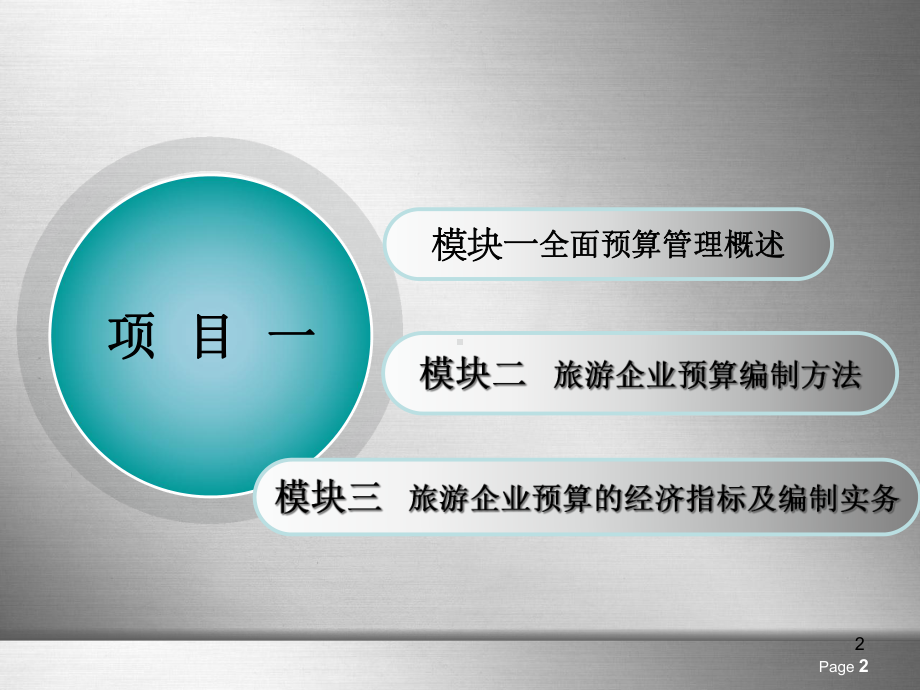 项 目 一

模块一全面预算管理概述

模块二 旅游企业预算编制方法

模块三 旅游企业预算的经济指标及编制实务

2

Page 2